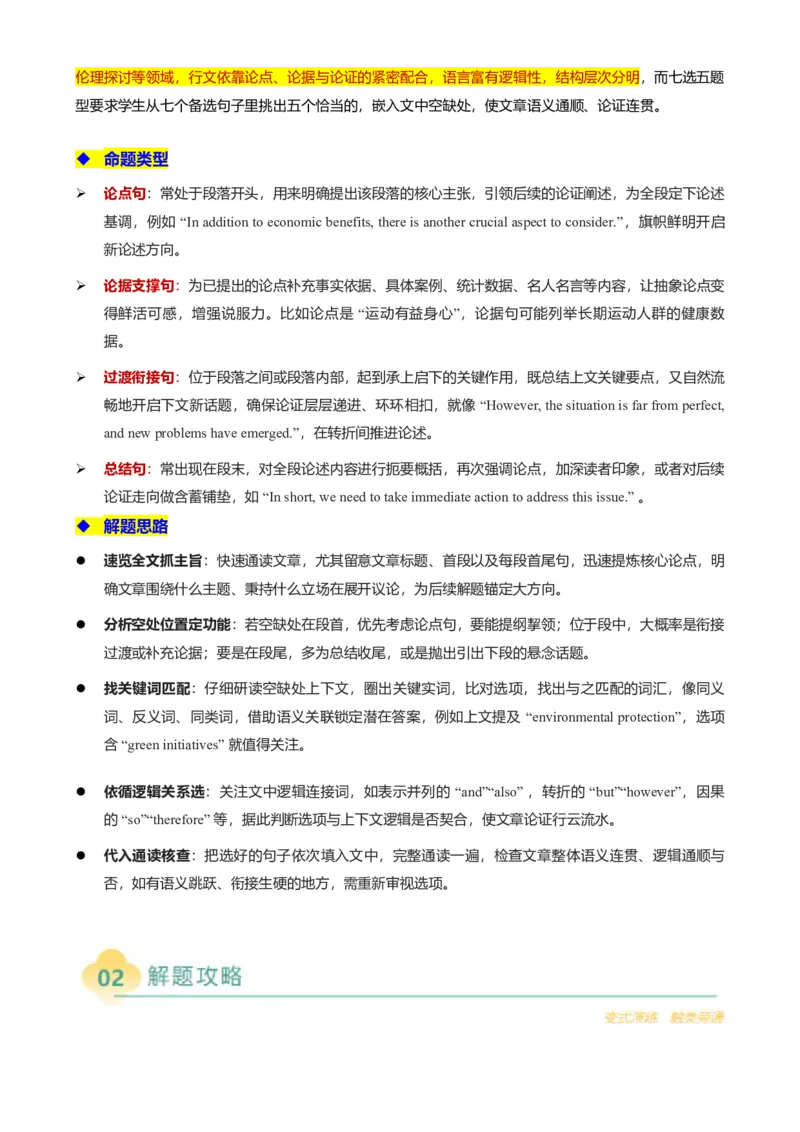 伦理探讨等领域，行文依靠论点、论据与论证的紧密配合，语言富有逻辑性，结构层次分明，而七选五题型要求学生从七个备选句子里挑出五个恰当的，嵌入文中空缺处，使文章语义通顺、论证连贯。

◆ 命题类型

➢ 论点句：常处于段落开头，用来明确提出该段落的核心主张，引领后续的论证阐述，为全段定下论述基调，例如 “In addition to economic benefits, there is another crucial aspect to consider.”，旗帜鲜明开启新论述方向。

➢ 论据支撑句：为已提出的论点补充事实依据、具体案例、统计数据、名人名言等内容，让抽象论点变得鲜活可感，增强说服力。比如论点是 “运动有益身心”，论据句可能列举长期运动人群的健康数据。

➢ 过渡衔接句：位于段落之间或段落内部，起到承上启下的关键作用，既总结上文关键要点，又自然流畅地开启下文新话题，确保论证层层递进、环环相扣，就像 “However, the situation is far from perfect, and new problems have emerged.”，在转折间推进论述。

➢ 总结句：常出现在段末，对全段论述内容进行扼要概括，再次强调论点，加深读者印象，或者对后续论证走向做含蓄铺垫，如 “In short, we need to take immediate action to address this issue.” 。

◆ 解题思路

● 速览全文抓主旨：快速通读文章，尤其留意文章标题、首段以及每段首尾句，迅速提炼核心论点，明确文章围绕什么主题、秉持什么立场在展开议论，为后续解题锚定大方向。

● 分析空处位置定功能：若空缺处在段首，优先考虑论点句，要能提纲挈领；位于段中，大概率是衔接过渡或补充论据；要是在段尾，多为总结收尾，或是抛出引出下段的悬念话题。

● 找关键词匹配：仔细研读空缺处上下文，圈出关键实词，比对选项，找出与之匹配的词汇，像同义词、反义词、同类词，借助语义关联锁定潜在答案，例如上文提及 “environmental protection”，选项含 “green initiatives” 就值得关注。

● 依循逻辑关系选：关注文中逻辑连接词，如表示并列的 “and”“also” ，转折的 “but”“however”，因果的 “so”“therefore” 等，据此判断选项与上下文逻辑是否契合，使文章论证行云流水。

● 代入通读核查：把选好的句子依次填入文中，完整通读一遍，检查文章整体语义连贯、逻辑通顺与否，如有语义跳跃、衔接生硬的地方，需重新审视选项。

02 解题攻略

变式演练 触类旁通